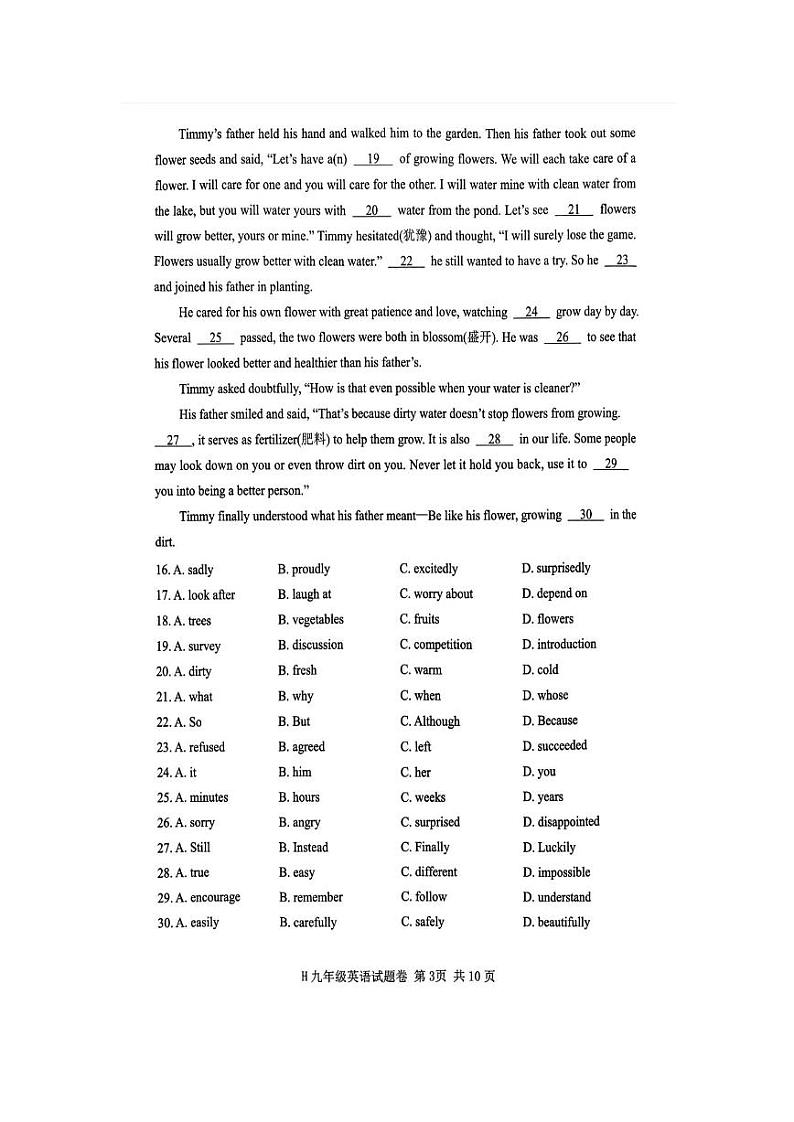 Timmy's father held his hand and walked him to the garden. Then his father took out some flower seeds and said, "Let's have a(n) __19__ of growing flowers. We will each take care of a flower. I will care for one and you will care for the other. I will water mine with clean water from the lake, but you will water yours with __20__ water from the pond. Let's see __21__ flowers will grow better, yours or mine." Timmy hesitated(犹豫) and thought, "I will surely lose the game. Flowers usually grow better with clean water." __22__ he still wanted to have a try. So he __23__ and joined his father in planting.

He cared for his own flower with great patience and love, watching __24__ grow day by day. Several __25__ passed, the two flowers were both in blossom(盛开). He was __26__ to see that his flower looked better and healthier than his father's.

Timmy asked doubtfully, "How is that even possible when your water is cleaner?"

His father smiled and said, "That's because dirty water doesn't stop flowers from growing. __27__, it serves as fertilizer(肥料) to help them grow. It is also __28__ in our life. Some people may look down on you or even throw dirt on you. Never let it hold you back, use it to __29__ you into being a better person."

Timmy finally understood what his father meant—Be like his flower, growing __30__ in the dirt.

16. A. sadly B. proudly C. excitedly D. surprisedly
17. A. look after B. laugh at C. worry about D. depend on
18. A. trees B. vegetables C. fruits D. flowers
19. A. survey B. discussion C. competition D. introduction
20. A. dirty B. fresh C. warm D. cold
21. A. what B. why C. when D. whose
22. A. So B. But C. Although D. Because
23. A. refused B. agreed C. left D. succeeded
24. A. it B. him C. her D. you
25. A. minutes B. hours C. weeks D. years
26. A. sorry B. angry C. surprised D. disappointed
27. A. Still B. Instead C. Finally D. Luckily
28. A. true B. easy C. different D. impossible
29. A. encourage B. remember C. follow D. understand
30. A. easily B. carefully C. safely D. beautifully

H九年级英语试题卷 第3页 共10页